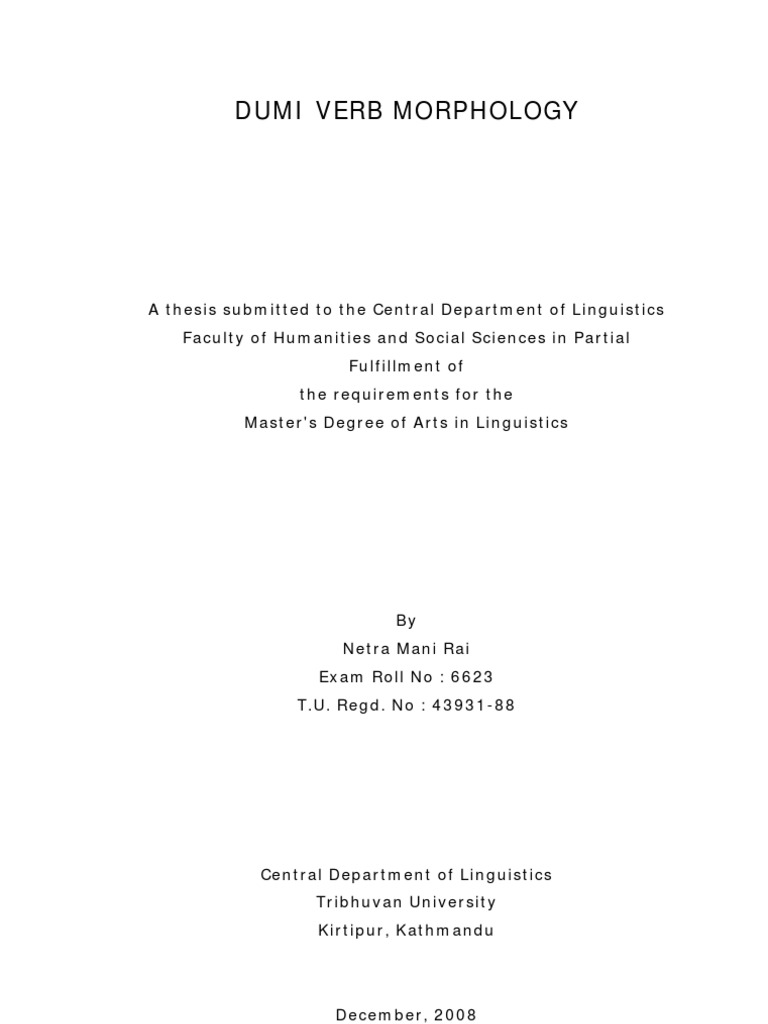 DUMI VERB MORPHOLOGY

A thesis submitted to the Central Department of Linguistics Faculty of Humanities and Social Sciences in Partial Fulfillment of the requirements for the Master's Degree of Arts in Linguistics

By
Netra Mani Rai
Exam Roll No : 6623
T.U. Regd. No : 43931-88

Central Department of Linguistics
Tribhuvan University
Kirtipur, Kathmandu

December, 2008